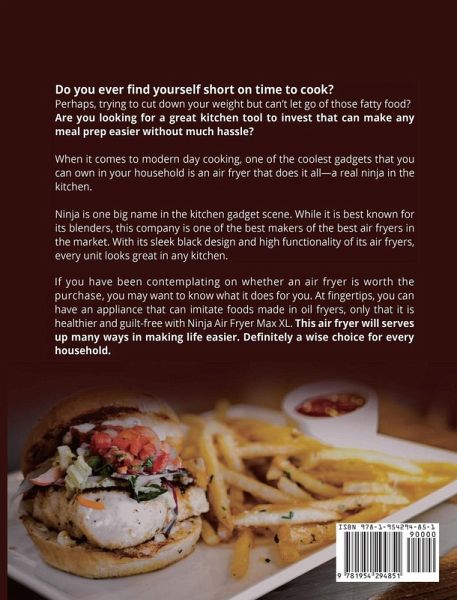 Do you ever find yourself short on time to cook?
Perhaps, trying to cut down your weight but can't let go of those fatty food?
Are you looking for a great kitchen tool to invest that can make any meal prep easier without much hassle?

When it comes to modern day cooking, one of the coolest gadgets that you can own in your household is an air fryer that does it all—a real ninja in the kitchen.

Ninja is one big name in the kitchen gadget scene. While it is best known for its blenders, this company is one of the best makers of the best air fryers in the market. With its sleek black design and high functionality of its air fryers, every unit looks great in any kitchen.

If you have been contemplating on whether an air fryer is worth the purchase, you may want to know what it does for you. At fingertips, you can have an appliance that can imitate foods made in oil fryers, only that it is healthier and guilt-free with Ninja Air Fryer Max XL. This air fryer will serves up many ways in making life easier. Definitely a wise choice for every household.

ISBN 978-1-954294-85-1
90000
9 781954 294851